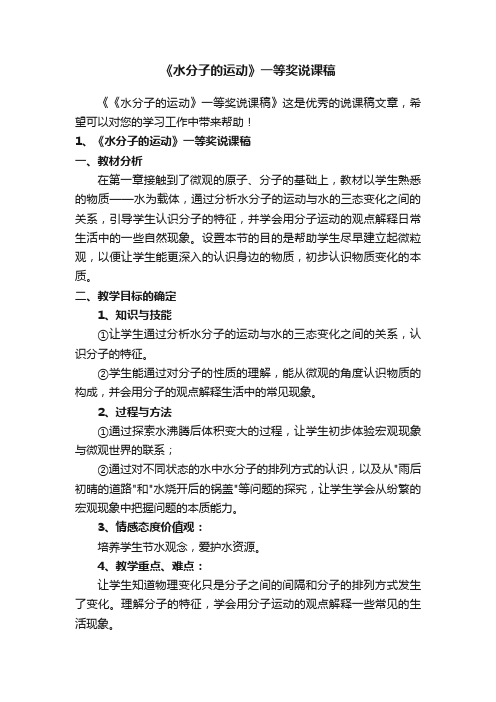 《水分子的运动》一等奖说课稿

《《水分子的运动》一等奖说课稿》这是优秀的说课稿文章，希望可以对您的学习工作中带来帮助！

1、《水分子的运动》一等奖说课稿

一、教材分析

在第一章接触到了微观的原子、分子的基础上，教材以学生熟悉的物质——水为载体，通过分析水分子的运动与水的三态变化之间的关系，引导学生认识分子的特征，并学会用分子运动的观点解释日常生活中的一些自然现象。设置本节的目的是帮助学生尽早建立起微粒观，以便让学生能更深入的认识身边的物质，初步认识物质变化的本质。

二、教学目标的确定

1、知识与技能

①让学生通过分析水分子的运动与水的三态变化之间的关系，认识分子的特征。

②学生能通过对分子的性质的理解，能从微观的角度认识物质的构成，并会用分子的观点解释生活中的常见现象。

2、过程与方法

①通过探索水沸腾后体积变大的过程，让学生初步体验宏观现象与微观世界的联系；

②通过对不同状态的水中水分子的排列方式的认识，以及从"雨后初晴的道路"和"水烧开后的锅盖"等问题的探究，让学生学会从纷繁的宏观现象中把握问题的本质能力。

3、情感态度价值观：

培养学生节水观念，爱护水资源。

4、教学重点、难点：

让学生知道物理变化只是分子之间的间隔和分子的排列方式发生了变化。理解分子的特征，学会用分子运动的观点解释一些常见的生活现象。